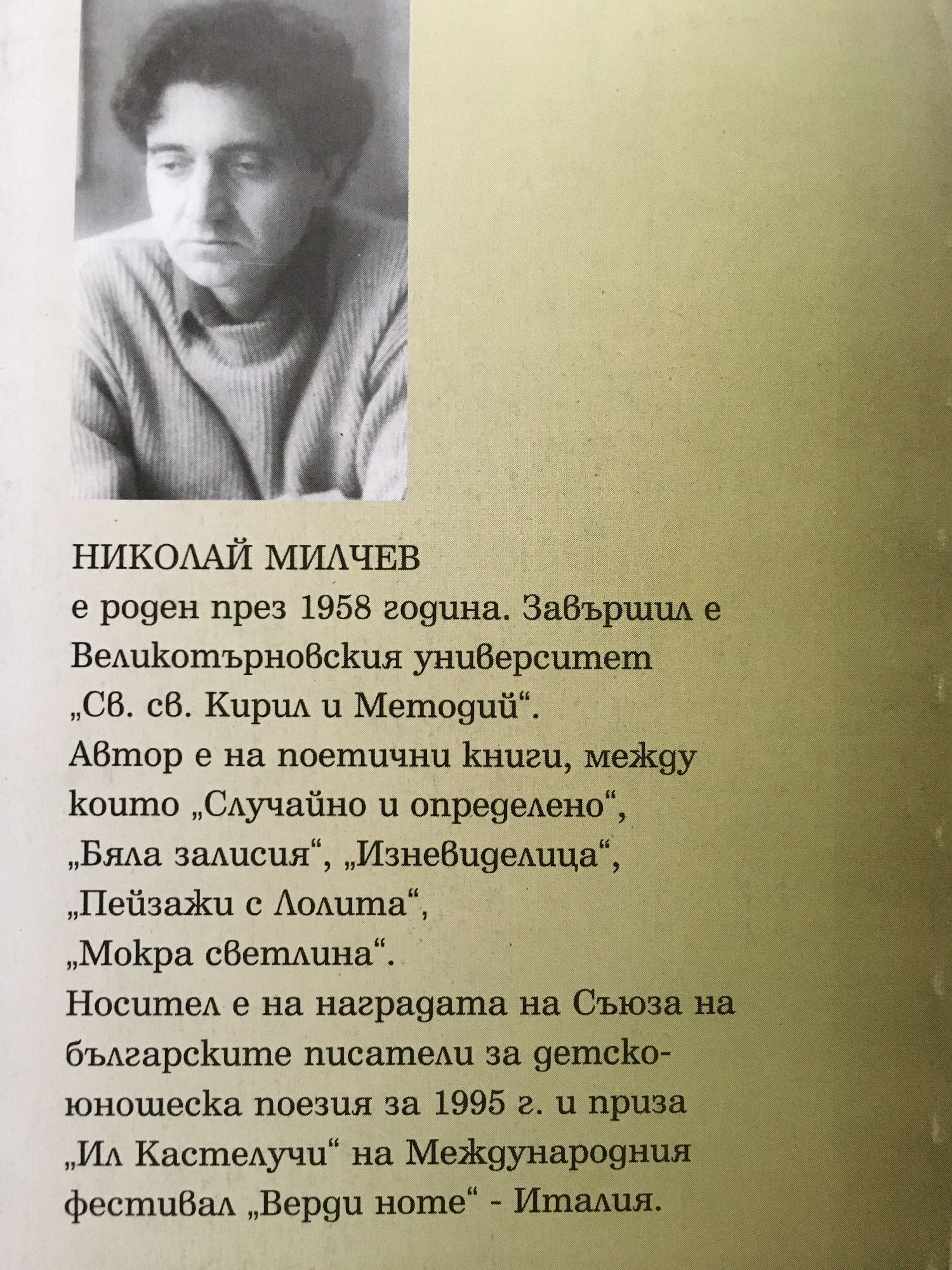 НИКОЛАЙ МИЛЧЕВ
е роден през 1958 година. Завършил е Великотърновския университет „Св. св. Кирил и Методий“.
Автор е на поетични книги, между които „Случайно и определено“, „Бяла залисия“, „Изневиделица“, „Пейзажи с Лолита“, „Мокра светлина“.
Носител е на наградата на Съюза на българските писатели за детско-юношеска поезия за 1995 г. и приза „Ил Кастелучи“ на Международния фестивал „Верди ноте“ - Италия.